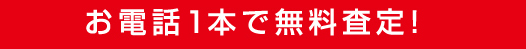 お電話1本で無料査定!